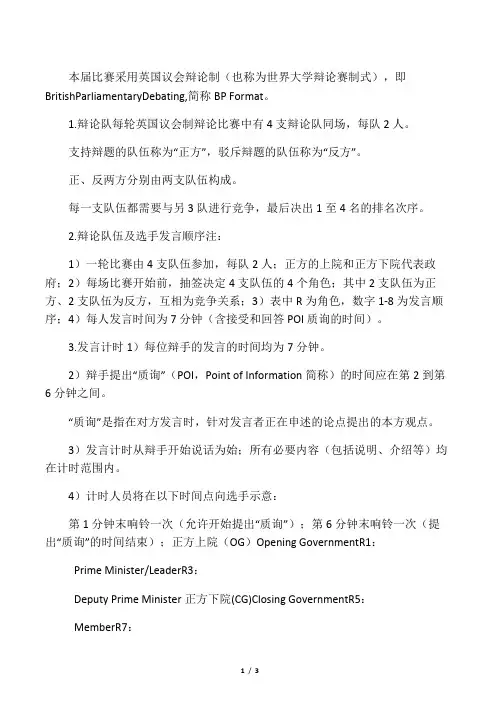 本届比赛采用英国议会辩论制（也称为世界大学辩论赛制式），即 BritishParliamentaryDebating,简称 BP Format。

1.辩论队每轮英国议会制辩论比赛中有 4 支辩论队同场，每队 2 人。

支持辩题的队伍称为“正方”，驳斥辩题的队伍称为“反方”。

正、反两方分别由两支队伍构成。

每一支队伍都需要与另 3 队进行竞争，最后决出 1 至 4 名的排名次序。

2.辩论队伍及选手发言顺序注：

1）一轮比赛由 4 支队伍参加，每队 2 人；正方的上院和正方下院代表政府；2）每场比赛开始前，抽签决定 4 支队伍的 4 个角色；其中 2 支队伍为正方、2 支队伍为反方，互相为竞争关系；3）表中 R 为角色，数字 1-8 为发言顺序；4）每人发言时间为 7 分钟（含接受和回答 POI 质询的时间）。

3.发言计时 1）每位辩手的发言的时间均为 7 分钟。

2）辩手提出“质询”（POI，Point of Information 简称）的时间应在第 2 到第 6 分钟之间。

“质询”是指在对方发言时，针对发言者正在申述的论点提出的本方观点。

3）发言计时从辩手开始说话为始；所有必要内容（包括说明、介绍等）均在计时范围内。

4）计时人员将在以下时间点向选手示意：

第 1 分钟末响铃一次（允许开始提出“质询”）；第 6 分钟末响铃一次（提出“质询”的时间结束）；正方上院（OG）Opening GovernmentR1：

Prime Minister/LeaderR3：

Deputy Prime Minister 正方下院(CG)Closing GovernmentR5：

MemberR7：

1 / 3